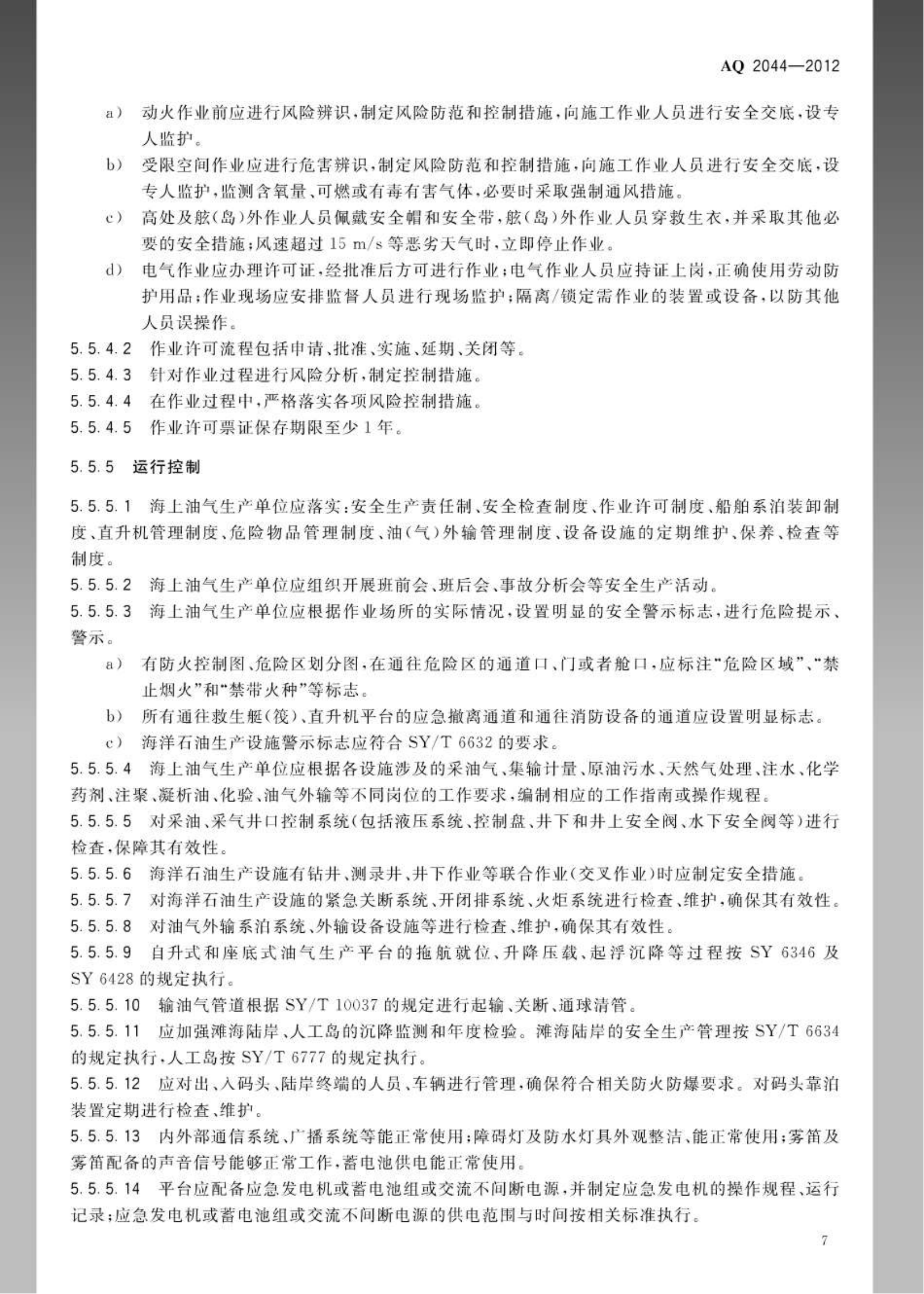 AQ 2044—2012

a） 动火作业前应进行风险辨识，制定风险防范和控制措施，向施工作业人员进行安全交底，设专人监护。

b） 受限空间作业应进行危害辨识，制定风险防范和控制措施，向施工作业人员进行安全交底，设专人监护，监测含氧量、可燃或有毒有害气体，必要时采取强制通风措施。

c） 高处及舷（岛）外作业人员佩戴安全帽和安全带，舷（岛）外作业人员穿救生衣，并采取其他必要的安全措施；风速超过 15 m/s 等恶劣天气时，立即停止作业。

d） 电气作业应办理许可证，经批准后方可进行作业；电气作业人员应持证上岗，正确使用劳动防护用品；作业现场应安排监督人员进行现场监护；隔离/锁定需作业的装置或设备，以防其他人员误操作。

5.5.4.2 作业许可流程包括申请、批准、实施、延期、关闭等。

5.5.4.3 针对作业过程进行风险分析，制定控制措施。

5.5.4.4 在作业过程中，严格落实各项风险控制措施。

5.5.4.5 作业许可票证保存期限至少 1 年。

5.5.5 运行控制

5.5.5.1 海上油气生产单位应落实：安全生产责任制、安全检查制度、作业许可制度、船舶系泊装卸制度、直升机管理制度、危险物品管理制度、油（气）外输管理制度、设备设施的定期维护、保养、检查等制度。

5.5.5.2 海上油气生产单位应组织开展班前会、班后会、事故分析会等安全生产活动。

5.5.5.3 海上油气生产单位应根据作业场所的实际情况，设置明显的安全警示标志，进行危险提示、警示。

a） 有防火控制图、危险区划分图，在通往危险区的通道口、门或者舱口，应标注“危险区域”、“禁止烟火”和“禁带火种”等标志。

b） 所有通往救生艇（筏）、直升机平台的应急撤离通道和通往消防设备的通道应设置明显标志。

c） 海洋石油生产设施警示标志应符合 SY/T 6632 的要求。

5.5.5.4 海上油气生产单位应根据各设施涉及的采油气、集输计量、原油污水、天然气处理、注水、化学药剂、注聚、凝析油、化验、油气外输等不同岗位的工作要求，编制相应的工作指南或操作规程。

5.5.5.5 对采油、采气井口控制系统（包括液压系统、控制盘、井下和井上安全阀、水下安全阀等）进行检查，保障其有效性。

5.5.5.6 海洋石油生产设施有钻井、测录井、井下作业等联合作业（交叉作业）时应制定安全措施。

5.5.5.7 对海洋石油生产设施的紧急关断系统、开闭排系统、火炬系统进行检查、维护，确保其有效性。

5.5.5.8 对油气外输系泊系统、外输设备设施等进行检查、维护，确保其有效性。

5.5.5.9 自升式和座底式油气生产平台的拖航就位、升降压载、起浮沉降等过程按 SY 6346 及 SY 6428 的规定执行。

5.5.5.10 输油气管道根据 SY/T 10037 的规定进行起输、关断、通球清管。

5.5.5.11 应加强滩海陆岸、人工岛的沉降监测和年度检验。滩海陆岸的安全生产管理按 SY/T 6634 的规定执行，人工岛按 SY/T 6777 的规定执行。

5.5.5.12 应对出、入码头、陆岸终端的人员、车辆进行管理，确保符合相关防火防爆要求。对码头靠泊装置定期进行检查、维护。

5.5.5.13 内外部通信系统、广播系统等能正常使用；障碍灯及防水灯具外观整洁、能正常使用；雾笛及雾笛配备的声音信号能够正常工作，蓄电池供电能正常使用。

5.5.5.14 平台应配备应急发电机或蓄电池组或交流不间断电源，并制定应急发电机的操作规程、运行记录；应急发电机或蓄电池组或交流不间断电源的供电范围与时间按相关标准执行。

7